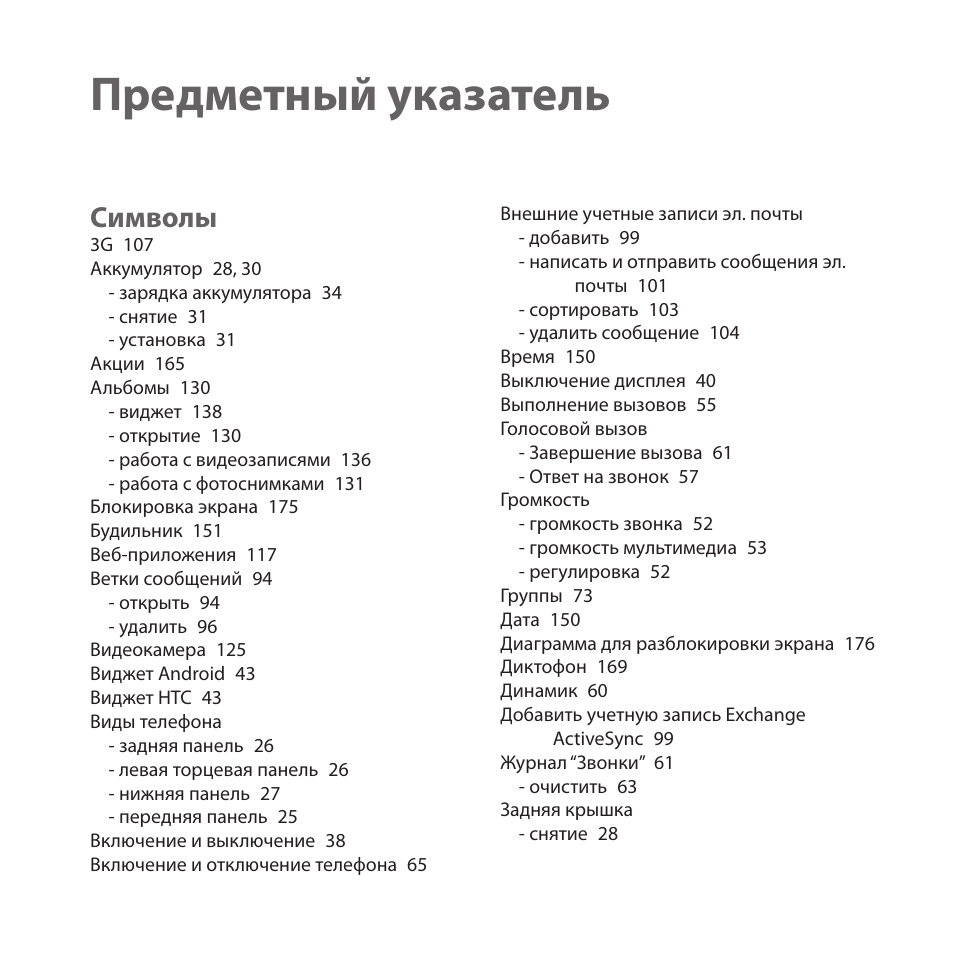 Предметный указатель

Символы
3G 107
Аккумулятор 28, 30
- зарядка аккумулятора 34
- снятие 31
- установка 31
Акции 165
Альбомы 130
- виджет 138
- открытие 130
- работа с видеозаписями 136
- работа с фотоснимками 131
Блокировка экрана 175
Будильник 151
Веб-приложения 117
Ветки сообщений 94
- открыть 94
- удалить 96
Видеокамера 125
Виджет Android 43
Виджет HTC 43
Виды телефона
- задняя панель 26
- левая торцевая панель 26
- нижняя панель 27
- передняя панель 25
Включение и выключение 38
Включение и отключение телефона 65

Внешние учетные записи эл. почты
- добавить 99
- написать и отправить сообщения эл. почты 101
- сортировать 103
- удалить сообщение 104
Время 150
Выключение дисплея 40
Выполнение вызовов 55
Голосовой вызов
- Завершение вызова 61
- Ответ на звонок 57
Громкость
- громкость звонка 52
- громкость мультимедиа 53
- регулировка 52
Группы 73
Дата 150
Диаграмма для разблокировки экрана 176
Диктофон 169
Динамик 60
Добавить учетную запись Exchange ActiveSync 99
Журнал “Звонки” 61
- очистить 63
Задняя крышка
- снятие 28